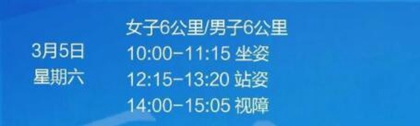 3月5日
星期六

女子6公里/男子6公里
10:00-11:15 坐姿
12:15-13:20 站姿
14:00-15:05 视障